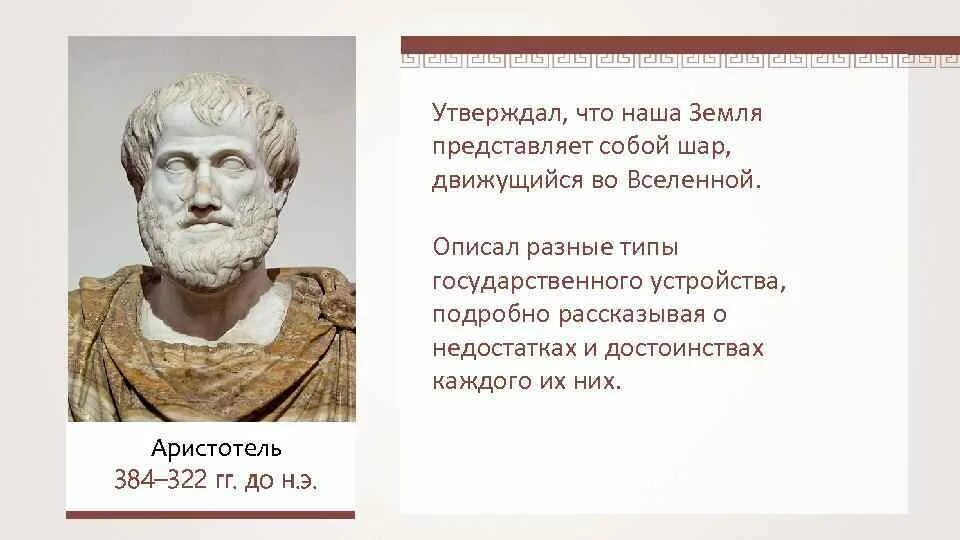 Аристотель
384–322 гг. до н.э.

Утверждал, что наша Земля представляет собой шар, движущийся во Вселенной.

Описал разные типы государственного устройства, подробно рассказывая о недостатках и достоинствах каждого их них.